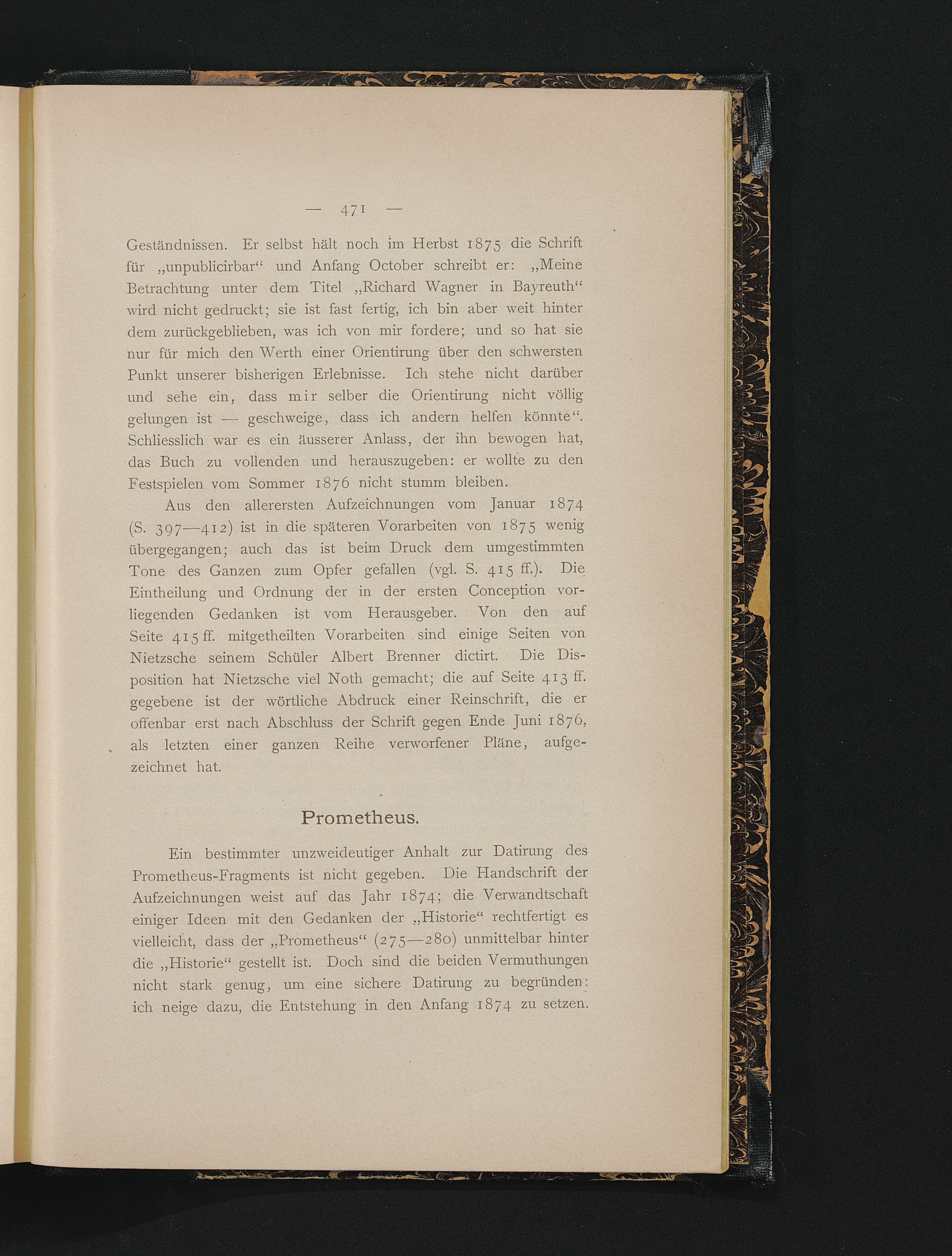 — 471 —

Geständnissen. Er selbst hält noch im Herbst 1875 die Schrift für „unpublicirbar“ und Anfang October schreibt er: „Meine Betrachtung unter dem Titel „Richard Wagner in Bayreuth“ wird nicht gedruckt; sie ist fast fertig, ich bin aber weit hinter dem zurückgeblieben, was ich von mir fordere; und so hat sie nur für mich den Werth einer Orientirung über den schwersten Punkt unserer bisherigen Erlebnisse. Ich stehe nicht darüber und sehe ein, dass mir selber die Orientirung nicht völlig gelungen ist — geschweige, dass ich andern helfen könnte“. Schliesslich war es ein äusserer Anlass, der ihn bewogen hat, das Buch zu vollenden und herauszugeben: er wollte zu den Festspielen vom Sommer 1876 nicht stumm bleiben.

Aus den allerersten Aufzeichnungen vom Januar 1874 (S. 397—412) ist in die späteren Vorarbeiten von 1875 wenig übergegangen; auch das ist beim Druck dem umgestimmten Tone des Ganzen zum Opfer gefallen (vgl. S. 415 ff.). Die Eintheilung und Ordnung der in der ersten Conception vorliegenden Gedanken ist vom Herausgeber. Von den auf Seite 415 ff. mitgetheilten Vorarbeiten sind einige Seiten von Nietzsche seinem Schüler Albert Brenner dictirt. Die Disposition hat Nietzsche viel Noth gemacht; die auf Seite 413 ff. gegebene ist der wörtliche Abdruck einer Reinschrift, die er offenbar erst nach Abschluss der Schrift gegen Ende Juni 1876, als letzten einer ganzen Reihe verworfener Pläne, aufgezeichnet hat.

Prometheus.

Ein bestimmter unzweideutiger Anhalt zur Datirung des Prometheus-Fragments ist nicht gegeben. Die Handschrift der Aufzeichnungen weist auf das Jahr 1874; die Verwandtschaft einiger Ideen mit den Gedanken der „Historie“ rechtfertigt es vielleicht, dass der „Prometheus“ (275—280) unmittelbar hinter die „Historie“ gestellt ist. Doch sind die beiden Vermuthungen nicht stark genug, um eine sichere Datirung zu begründen: ich neige dazu, die Entstehung in den Anfang 1874 zu setzen.